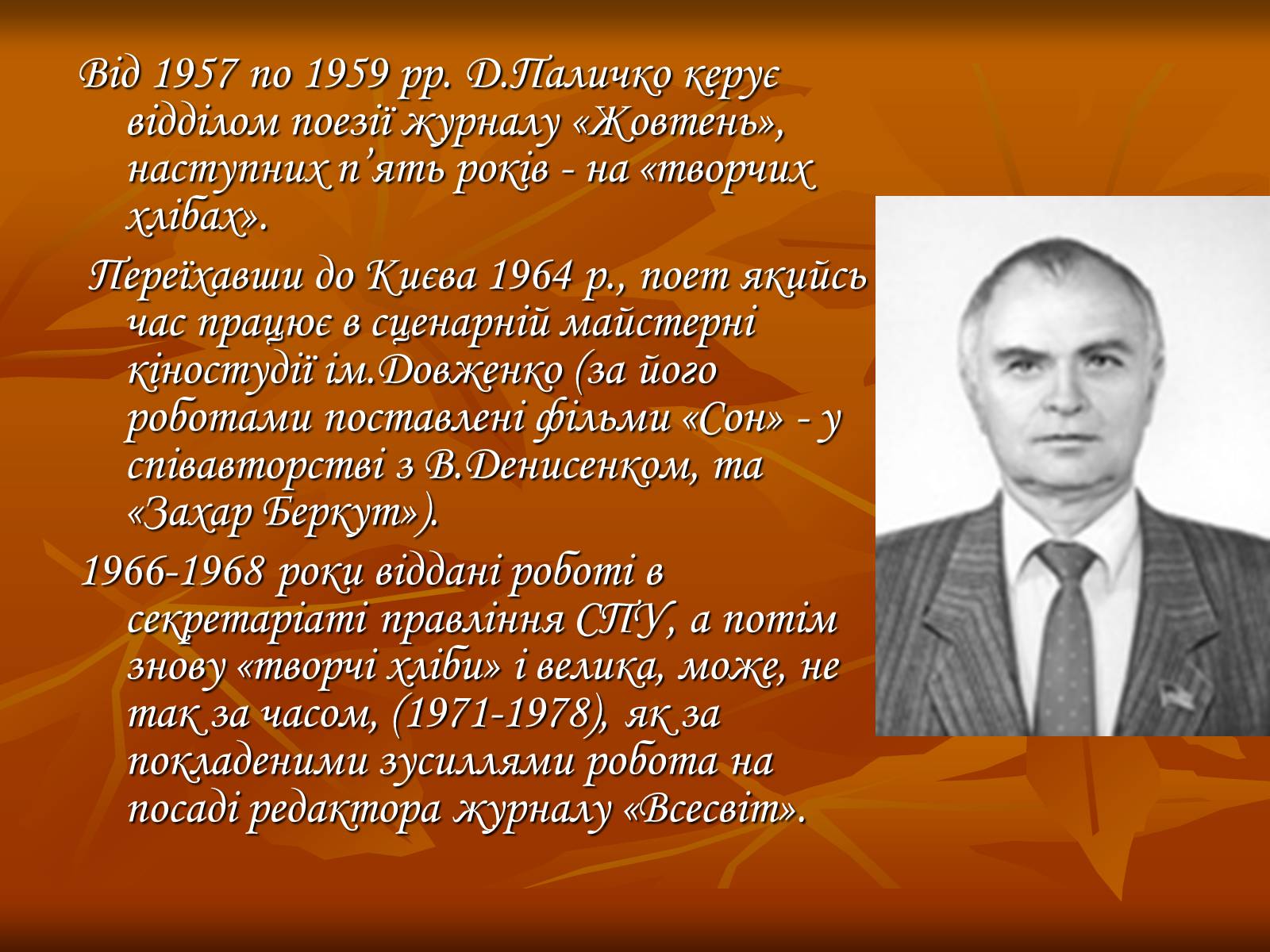 Від 1957 по 1959 рр. Д.Паличко керує відділом поезії журналу «Жовтень», наступних п’ять років - на «творчих хлібах».

Переїхавши до Києва 1964 р., поет якийсь час працює в сценарній майстерні кіностудії ім.Довженко (за його роботами поставлені фільми «Сон» - у співавторстві з В.Денисенком, та «Захар Беркут»).

1966-1968 роки віддані роботі в секретаріаті правління СПУ, а потім знову «творчі хліби» і велика, може, не так за часом, (1971-1978), як за покладеними зусиллями робота на посаді редактора журналу «Всесвіт».